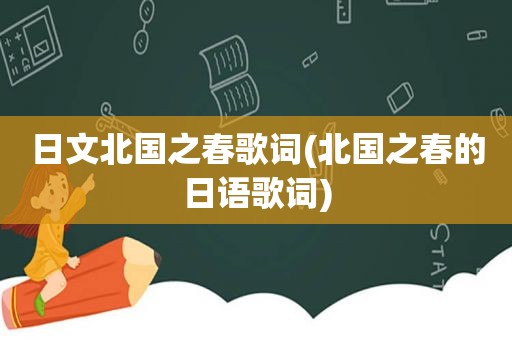 日文北国之春歌词(北国之春的日语歌词)

STAT